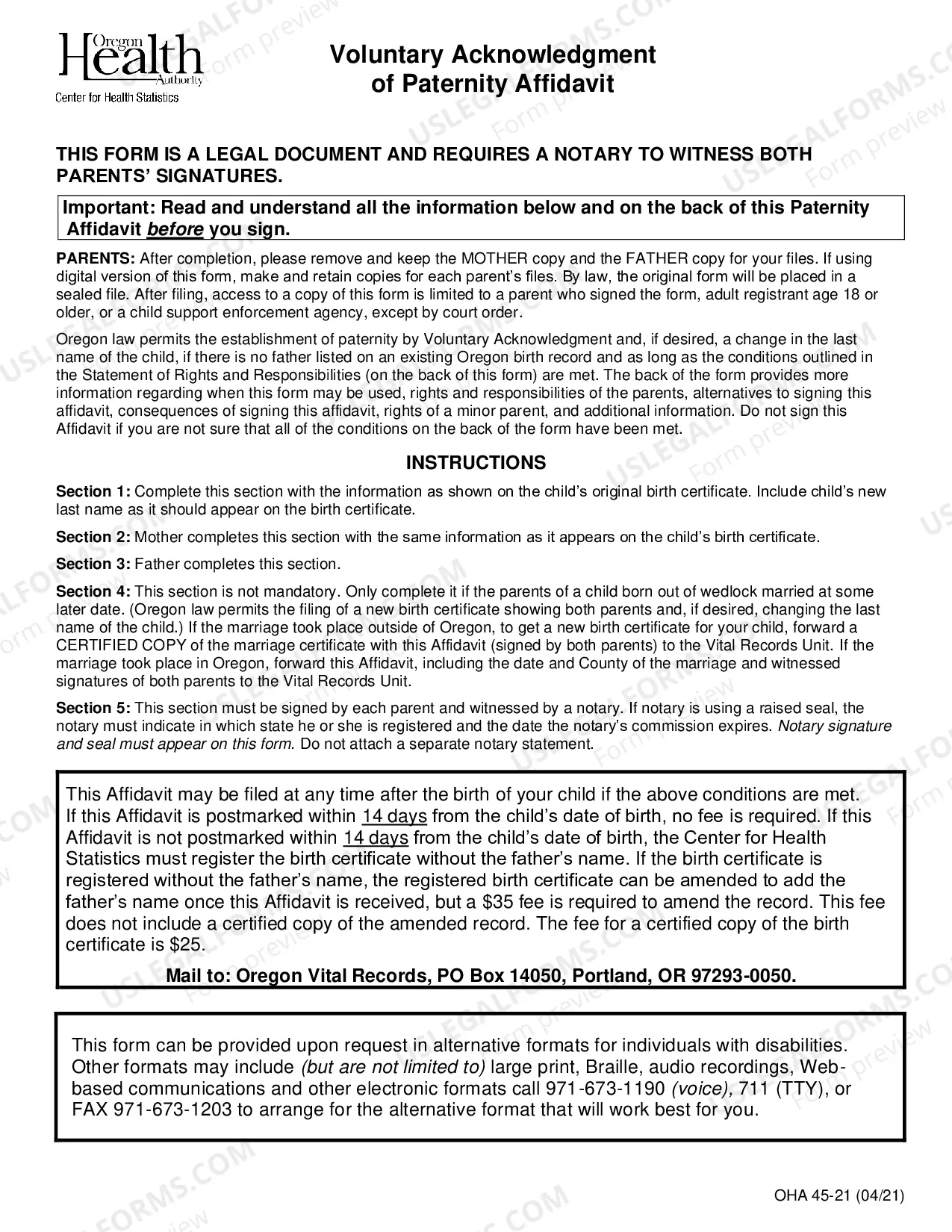 Oregon Health Authority
Center for Health Statistics

Voluntary Acknowledgment of Paternity Affidavit

THIS FORM IS A LEGAL DOCUMENT AND REQUIRES A NOTARY TO WITNESS BOTH PARENTS' SIGNATURES.

Important: Read and understand all the information below and on the back of this Paternity Affidavit before you sign.

PARENTS: After completion, please remove and keep the MOTHER copy and the FATHER copy for your files. If using digital version of this form, make and retain copies for each parent's files. By law, the original form will be placed in a sealed file. After filing, access to a copy of this form is limited to a parent who signed the form, adult registrant age 18 or older, or a child support enforcement agency, except by court order.

Oregon law permits the establishment of paternity by Voluntary Acknowledgment and, if desired, a change in the last name of the child, if there is no father listed on an existing Oregon birth record and as long as the conditions outlined in the Statement of Rights and Responsibilities (on the back of this form) are met. The back of the form provides more information regarding when this form may be used, rights and responsibilities of the parents, alternatives to signing this affidavit, consequences of signing this affidavit, rights of a minor parent, and additional information. Do not sign this Affidavit if you are not sure that all of the conditions on the back of the form have been met.

INSTRUCTIONS

Section 1: Complete this section with the information as shown on the child's original birth certificate. Include child's new last name as it should appear on the birth certificate.

Section 2: Mother completes this section with the same information as it appears on the child's birth certificate.

Section 3: Father completes this section.

Section 4: This section is not mandatory. Only complete it if the parents of a child born out of wedlock married at some later date. (Oregon law permits the filing of a new birth certificate showing both parents and, if desired, changing the last name of the child.) If the marriage took place outside of Oregon, to get a new birth certificate for your child, forward a CERTIFIED COPY of the marriage certificate with this Affidavit (signed by both parents) to the Vital Records Unit. If the marriage took place in Oregon, forward this Affidavit, including the date and County of the marriage and witnessed signatures of both parents to the Vital Records Unit.

Section 5: This section must be signed by each parent and witnessed by a notary. If notary is using a raised seal, the notary must indicate in which state he or she is registered and the date the notary's commission expires. Notary signature and seal must appear on this form. Do not attach a separate notary statement.

This Affidavit may be filed at any time after the birth of your child if the above conditions are met. If this Affidavit is postmarked within 14 days from the child's date of birth, no fee is required. If this Affidavit is not postmarked within 14 days from the child's date of birth, the Center for Health Statistics must register the birth certificate without the father's name. If the birth certificate is registered without the father's name, the registered birth certificate can be amended to add the father's name once this Affidavit is received, but a $35 fee is required to amend the record. This fee does not include a certified copy of the amended record. The fee for a certified copy of the birth certificate is $25.

Mail to: Oregon Vital Records, PO Box 14050, Portland, OR 97293-0050.

This form can be provided upon request in alternative formats for individuals with disabilities. Other formats may include (but are not limited to) large print, Braille, audio recordings, Web-based communications and other electronic formats call 971-673-1190 (voice), 711 (TTY), or FAX 971-673-1203 to arrange for the alternative format that will work best for you.

OHA 45-21 (04/21)

USLEGALFORMS.COM Form preview